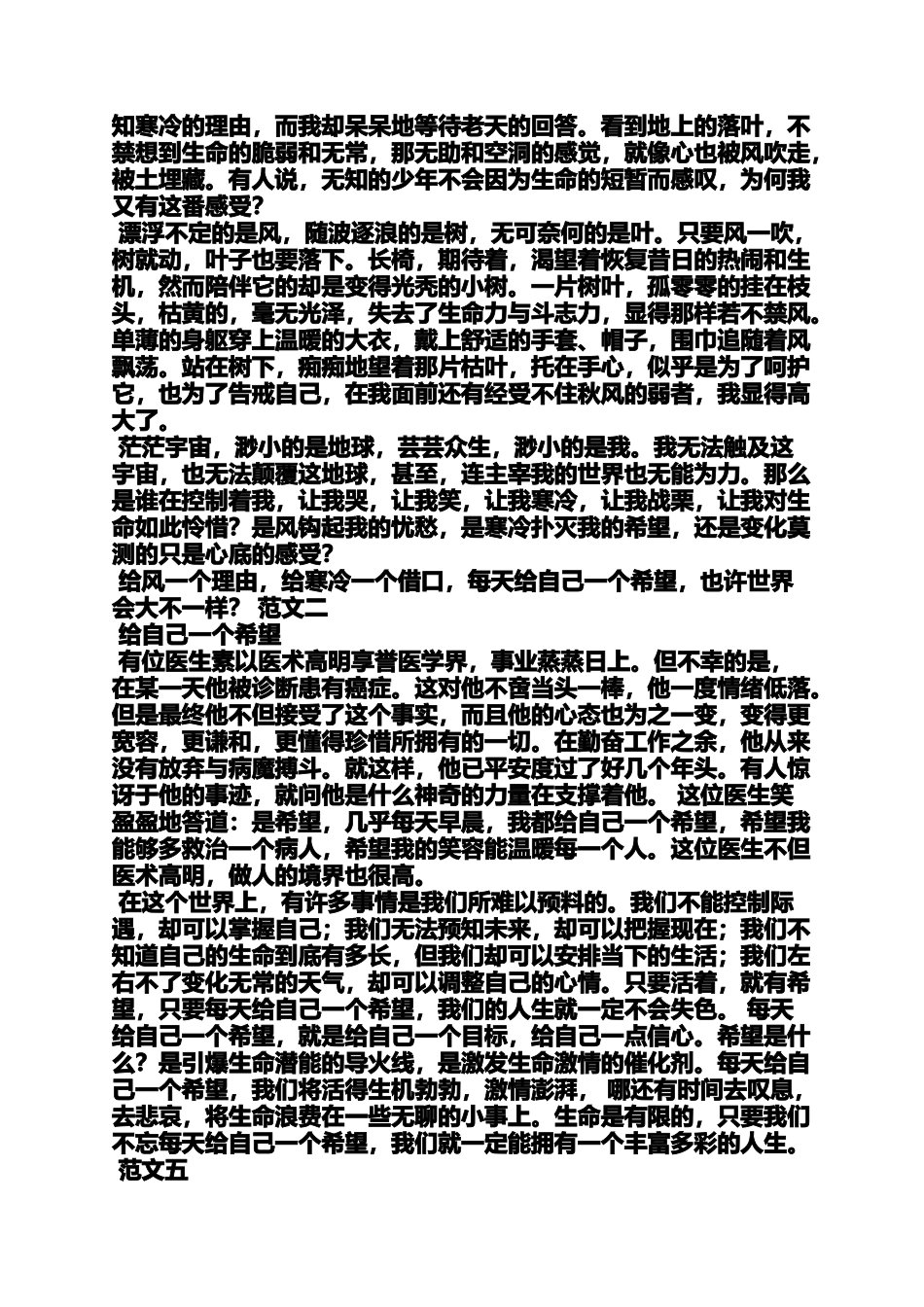 知寒冷的理由，而我却呆呆地等待老天的回答。看到地上的落叶，不禁想到生命的脆弱和无常，那无助和空洞的感觉，就像心也被风吹走，被土埋藏。有人说，无知的少年不会因为生命的短暂而感叹，为何我又有这番感受？

漂浮不定的是风，随波逐浪的是树，无可奈何的是叶。只要风一吹，树就动，叶子也要落下。长椅，期待着，渴望着恢复昔日的热闹和生机，然而陪伴它的却是变得光秃的小树。一片树叶，孤零零的挂在枝头，枯黄的，毫无光泽，失去了生命力与斗志力，显得那样若不禁风。单薄的身躯穿上温暖的大衣，戴上舒适的手套、帽子，围巾追随着风飘荡。站在树下，痴痴地望着那片枯叶，托在手心，似乎是为了呵护它，也为了告戒自己，在我面前还有经受不住秋风的弱者，我显得高大了。

茫茫宇宙，渺小的是地球，芸芸众生，渺小的是我。我无法触及这宇宙，也无法颠覆这地球，甚至，连主宰我的世界也无能为力。那么是谁在控制着我，让我哭，让我笑，让我寒冷，让我战栗，让我对生命如此怜惜？是风钩起我的忧愁，是寒冷扑灭我的希望，还是变化莫测的只是心底的感受？

给风一个理由，给寒冷一个借口，每天给自己一个希望，也许世界会大不一样？ 范文二

给自己一个希望

有位医生素以医术高明享誉医学界，事业蒸蒸日上。但不幸的是，在某一天他被诊断患有癌症。这对他不啻当头一棒，他一度情绪低落。但是最终他不但接受了这个事实，而且他的心态也为之一变，变得更宽容，更谦和，更懂得珍惜所拥有的一切。在勤奋工作之余，他从来没有放弃与病魔搏斗。就这样，他已平安度过了好几个年头。有人惊讶于他的事迹，就问他是什么神奇的力量在支撑着他。 这位医生笑盈盈地答道：是希望，几乎每天早晨，我都给自己一个希望，希望我能够多救治一个病人，希望我的笑容能温暖每一个人。这位医生不但医术高明，做人的境界也很高。

在这个世界上，有许多事情是我们所难以预料的。我们不能控制际遇，却可以掌握自己；我们无法预知未来，却可以把握现在；我们不知道自己的生命到底有多长，但我们却可以安排当下的生活；我们左右不了变化无常的天气，却可以调整自己的心情。只要活着，就有希望，只要每天给自己一个希望，我们的人生就一定不会失色。 每天给自己一个希望，就是给自己一个目标，给自己一点信心。希望是什么？是引爆生命潜能的导火线，是激发生命激情的催化剂。每天给自己一个希望，我们将活得生机勃勃，激情澎湃， 哪还有时间去叹息，去悲哀，将生命浪费在一些无聊的小事上。生命是有限的，只要我们不忘每天给自己一个希望，我们就一定能拥有一个丰富多彩的人生。

范文五